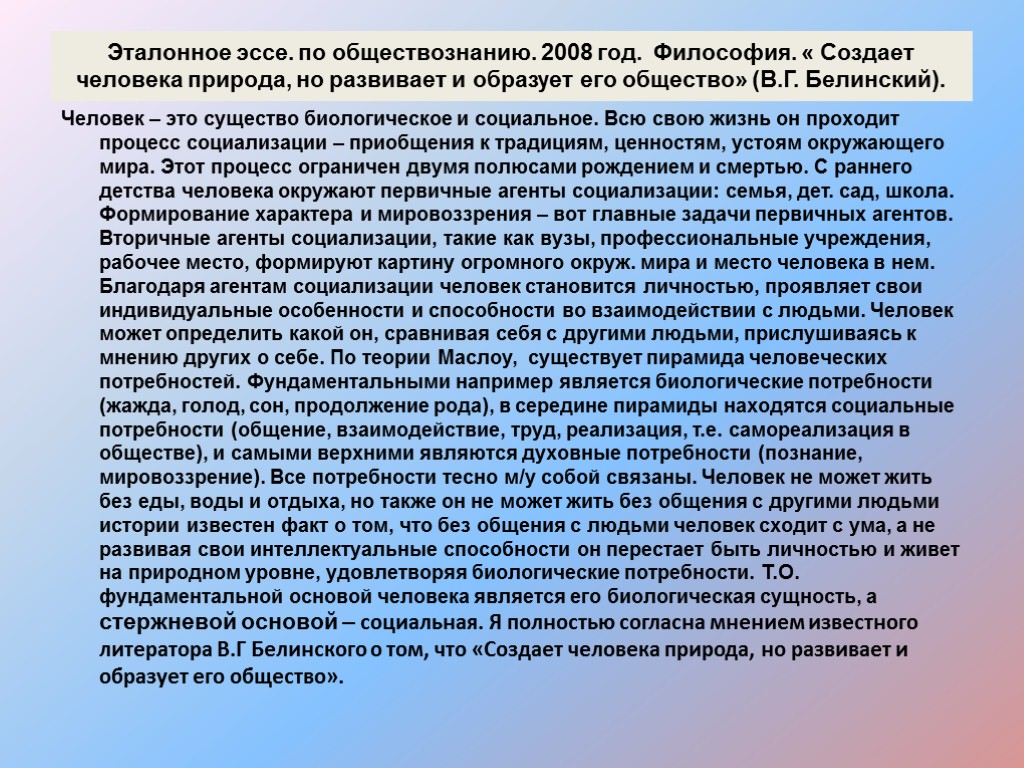 Эталонное эссе. по обществознанию. 2008 год. Философия. « Создает человека природа, но развивает и образует его общество» (В.Г. Белинский).

Человек – это существо биологическое и социальное. Всю свою жизнь он проходит процесс социализации – приобщения к традициям, ценностям, устоям окружающего мира. Этот процесс ограничен двумя полюсами рождением и смертью. С раннего детства человека окружают первичные агенты социализации: семья, дет. сад, школа. Формирование характера и мировоззрения – вот главные задачи первичных агентов. Вторичные агенты социализации, такие как вузы, профессиональные учреждения, рабочее место, формируют картину огромного окруж. мира и место человека в нем. Благодаря агентам социализации человек становится личностью, проявляет свои индивидуальные особенности и способности во взаимодействии с людьми. Человек может определить какой он, сравнивая себя с другими людьми, прислушиваясь к мнению других о себе. По теории Маслоу, существует пирамида человеческих потребностей. Фундаментальными например является биологические потребности (жажда, голод, сон, продолжение рода), в середине пирамиды находятся социальные потребности (общение, взаимодействие, труд, реализация, т.е. самореализация в обществе), и самыми верхними являются духовные потребности (познание, мировоззрение). Все потребности тесно м/у собой связаны. Человек не может жить без еды, воды и отдыха, но также он не может жить без общения с другими людьми истории известен факт о том, что без общения с людьми человек сходит с ума, а не развивая свои интеллектуальные способности он перестает быть личностью и живет на природном уровне, удовлетворяя биологические потребности. Т.О. фундаментальной основой человека является его биологическая сущность, а стержневой основой – социальная. Я полностью согласна мнением известного литератора В.Г Белинского о том, что «Создает человека природа, но развивает и образует его общество».